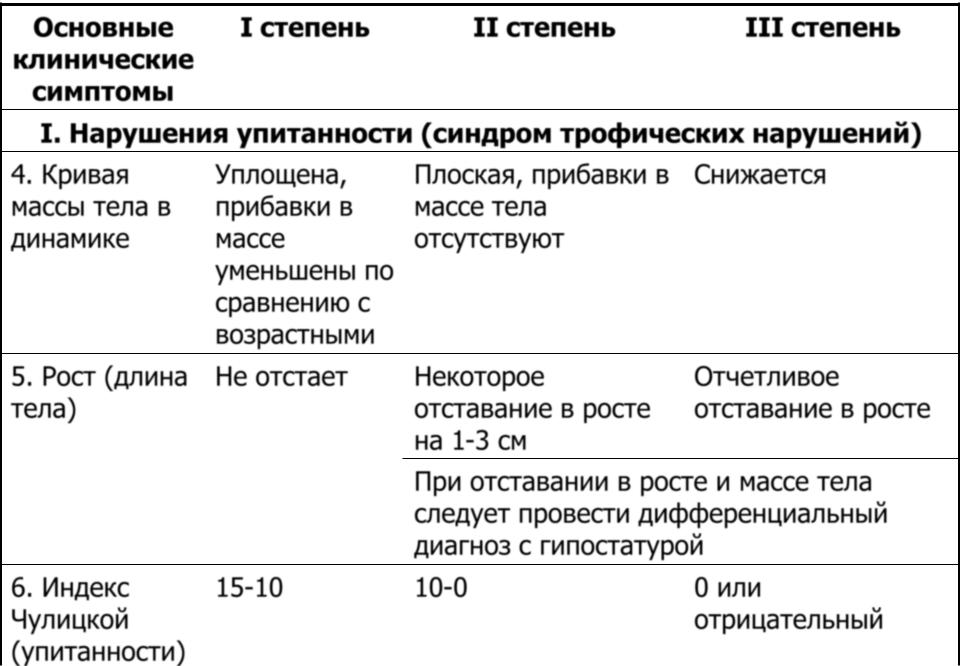 | Основные клинические симптомы | I степень | II степень | III степень |
|---|---|---|---|
| I. Нарушения упитанности (синдром трофических нарушений) | | | |
| 4. Кривая массы тела в динамике | Уплощена, прибавки в массе уменьшены по сравнению с возрастными | Плоская, прибавки в массе тела отсутствуют | Снижается |
| 5. Рост (длина тела) | Не отстает | Некоторое отставание в росте на 1-3 см | Отчетливое отставание в росте |
| | | При отставании в росте и массе тела следует провести дифференциальный диагноз с гипостатурой | |
| 6. Индекс Чулицкой (упитанности) | 15-10 | 10-0 | 0 или отрицательный |